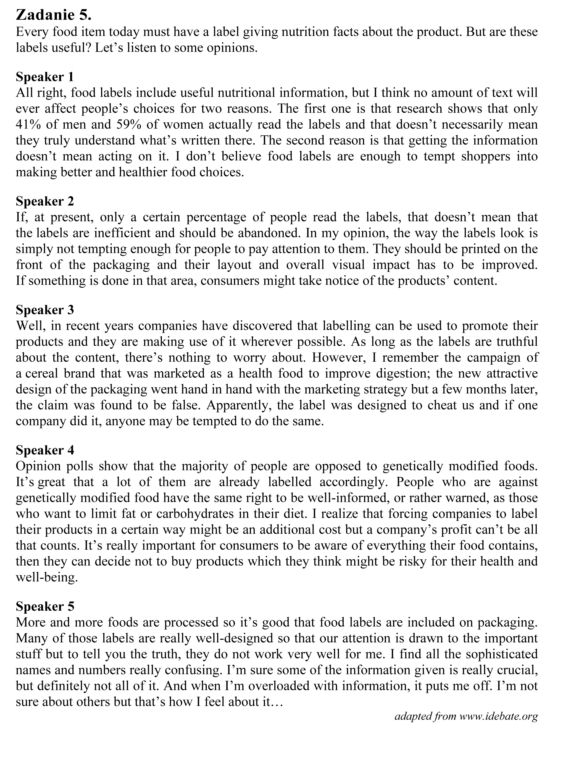 Zadanie 5.
Every food item today must have a label giving nutrition facts about the product. But are these labels useful? Let's listen to some opinions.

Speaker 1
All right, food labels include useful nutritional information, but I think no amount of text will ever affect people's choices for two reasons. The first one is that research shows that only 41% of men and 59% of women actually read the labels and that doesn't necessarily mean they truly understand what's written there. The second reason is that getting the information doesn't mean acting on it. I don't believe food labels are enough to tempt shoppers into making better and healthier food choices.

Speaker 2
If, at present, only a certain percentage of people read the labels, that doesn't mean that the labels are inefficient and should be abandoned. In my opinion, the way the labels look is simply not tempting enough for people to pay attention to them. They should be printed on the front of the packaging and their layout and overall visual impact has to be improved. If something is done in that area, consumers might take notice of the products' content.

Speaker 3
Well, in recent years companies have discovered that labelling can be used to promote their products and they are making use of it wherever possible. As long as the labels are truthful about the content, there's nothing to worry about. However, I remember the campaign of a cereal brand that was marketed as a health food to improve digestion; the new attractive design of the packaging went hand in hand with the marketing strategy but a few months later, the claim was found to be false. Apparently, the label was designed to cheat us and if one company did it, anyone may be tempted to do the same.

Speaker 4
Opinion polls show that the majority of people are opposed to genetically modified foods. It's great that a lot of them are already labelled accordingly. People who are against genetically modified food have the same right to be well-informed, or rather warned, as those who want to limit fat or carbohydrates in their diet. I realize that forcing companies to label their products in a certain way might be an additional cost but a company's profit can't be all that counts. It's really important for consumers to be aware of everything their food contains, then they can decide not to buy products which they think might be risky for their health and well-being.

Speaker 5
More and more foods are processed so it's good that food labels are included on packaging. Many of those labels are really well-designed so that our attention is drawn to the important stuff but to tell you the truth, they do not work very well for me. I find all the sophisticated names and numbers really confusing. I'm sure some of the information given is really crucial, but definitely not all of it. And when I'm overloaded with information, it puts me off. I'm not sure about others but that's how I feel about it…

adapted from www.idebate.org